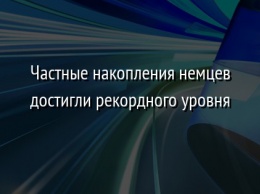 Частные накопления немцев достигли рекордного уровня